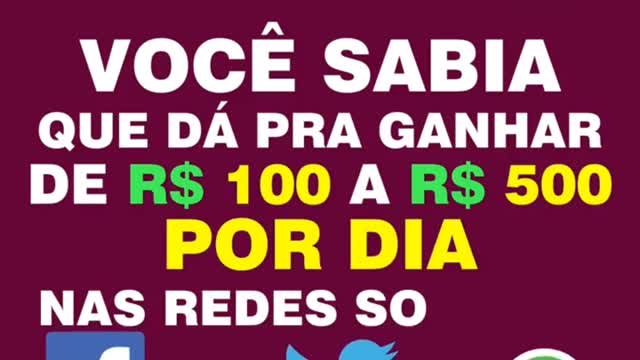 VOCÊ SABIA
QUE DÁ PRA GANHAR
DE R$ 100 A R$ 500
POR DIA
NAS REDES SO